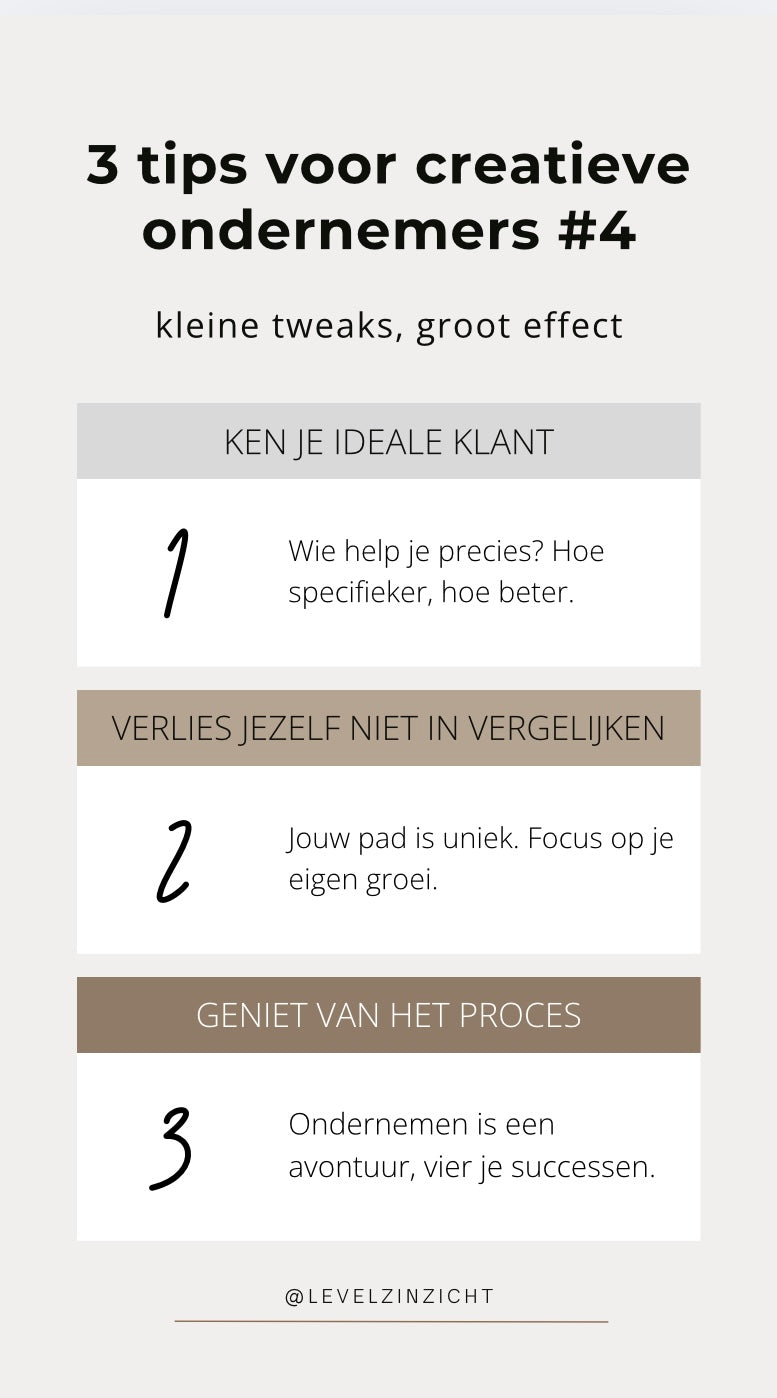 3 tips voor creatieve ondernemers #4

kleine tweaks, groot effect

KEN JE IDEALE KLANT

1

Wie help je precies? Hoe specifieker, hoe beter.

VERLIES JEZELF NIET IN VERGELIJKEN

2

Jouw pad is uniek. Focus op je eigen groei.

GENIET VAN HET PROCES

3

Ondernemen is een avontuur, vier je successen.

@LEVELZINZICHT